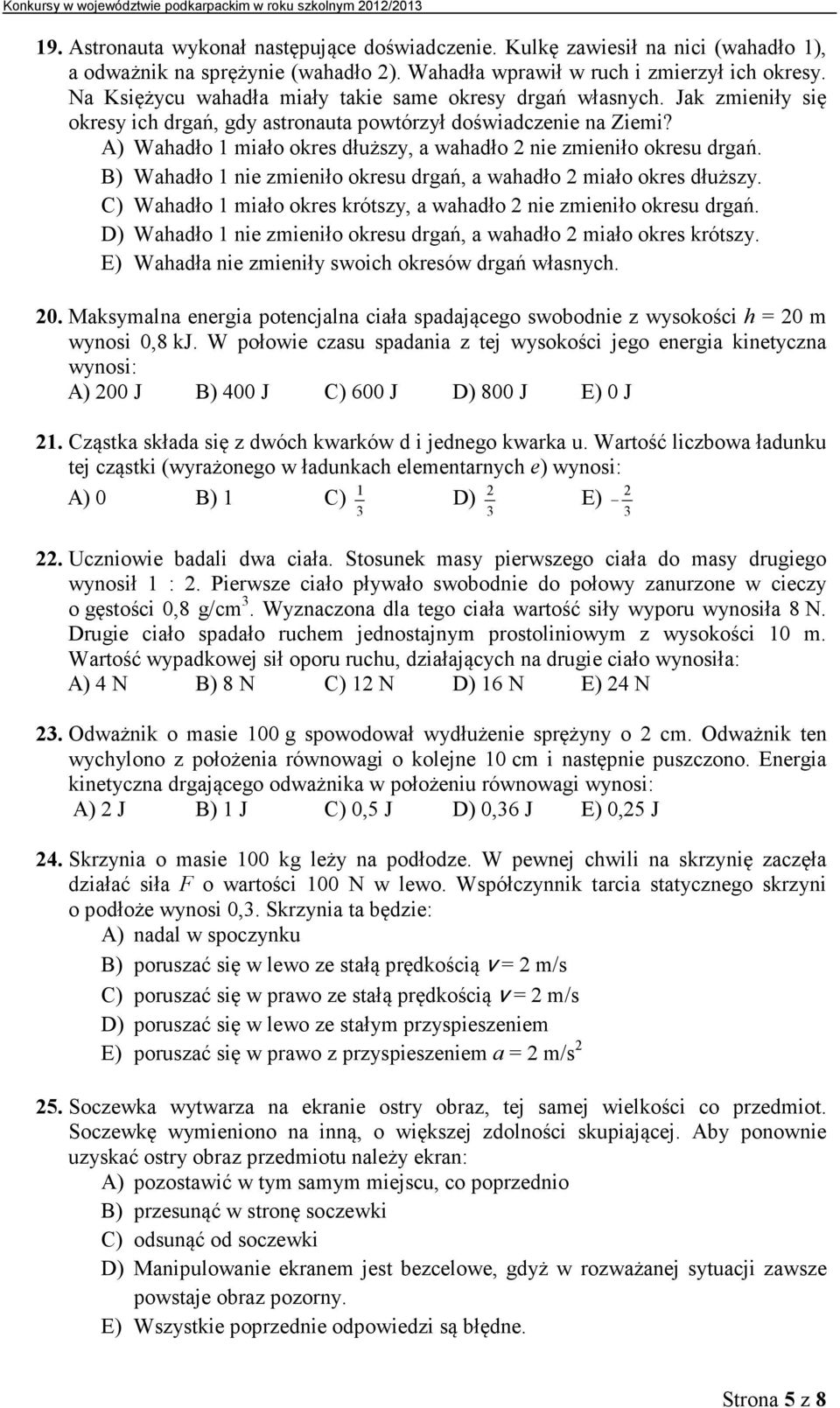 Konkursy w województwie podkarpackim w roku szkolnym 2012/2013

19. Astronauta wykonał następujące doświadczenie. Kulkę zawiesił na nici (wahadło 1), a odważnik na sprężynie (wahadło 2). Wahadła wprawił w ruch i zmierzył ich okresy. Na Księżycu wahadła miały takie same okresy drgań własnych. Jak zmieniły się okresy ich drgań, gdy astronauta powtórzył doświadczenie na Ziemi?
A) Wahadło 1 miało okres dłuższy, a wahadło 2 nie zmieniło okresu drgań.
B) Wahadło 1 nie zmieniło okresu drgań, a wahadło 2 miało okres dłuższy.
C) Wahadło 1 miało okres krótszy, a wahadło 2 nie zmieniło okresu drgań.
D) Wahadło 1 nie zmieniło okresu drgań, a wahadło 2 miało okres krótszy.
E) Wahadła nie zmieniły swoich okresów drgań własnych.

20. Maksymalna energia potencjalna ciała spadającego swobodnie z wysokości $h$ = 20 m wynosi 0,8 kJ. W połowie czasu spadania z tej wysokości jego energia kinetyczna wynosi:
A) 200 J B) 400 J C) 600 J D) 800 J E) 0 J

21. Cząstka składa się z dwóch kwarków d i jednego kwarka u. Wartość liczbowa ładunku tej cząstki (wyrażonego w ładunkach elementarnych $e$) wynosi:
A) 0 B) 1 C) $\frac{1}{3}$ D) $\frac{2}{3}$ E) $-\frac{2}{3}$

22. Uczniowie badali dwa ciała. Stosunek masy pierwszego ciała do masy drugiego wynosił 1 : 2. Pierwsze ciało pływało swobodnie do połowy zanurzone w cieczy o gęstości 0,8 g/cm$^3$. Wyznaczona dla tego ciała wartość siły wyporu wynosiła 8 N. Drugie ciało spadało ruchem jednostajnym prostoliniowym z wysokości 10 m. Wartość wypadkowej sił oporu ruchu, działających na drugie ciało wynosiła:
A) 4 N B) 8 N C) 12 N D) 16 N E) 24 N

23. Odważnik o masie 100 g spowodował wydłużenie sprężyny o 2 cm. Odważnik ten wychylono z położenia równowagi o kolejne 10 cm i następnie puszczono. Energia kinetyczna drgającego odważnika w położeniu równowagi wynosi:
A) 2 J B) 1 J C) 0,5 J D) 0,36 J E) 0,25 J

24. Skrzynia o masie 100 kg leży na podłodze. W pewnej chwili na skrzynię zaczęła działać siła $F$ o wartości 100 N w lewo. Współczynnik tarcia statycznego skrzyni o podłoże wynosi 0,3. Skrzynia ta będzie:
A) nadal w spoczynku
B) poruszać się w lewo ze stałą prędkością $v$ = 2 m/s
C) poruszać się w prawo ze stałą prędkością $v$ = 2 m/s
D) poruszać się w lewo ze stałym przyspieszeniem
E) poruszać się w prawo z przyspieszeniem $a$ = 2 m/s$^2$

25. Soczewka wytwarza na ekranie ostry obraz, tej samej wielkości co przedmiot. Soczewkę wymieniono na inną, o większej zdolności skupiającej. Aby ponownie uzyskać ostry obraz przedmiotu należy ekran:
A) pozostawić w tym samym miejscu, co poprzednio
B) przesunąć w stronę soczewki
C) odsunąć od soczewki
D) Manipulowanie ekranem jest bezcelowe, gdyż w rozważanej sytuacji zawsze powstaje obraz pozorny.
E) Wszystkie poprzednie odpowiedzi są błędne.

Strona 5 z 8